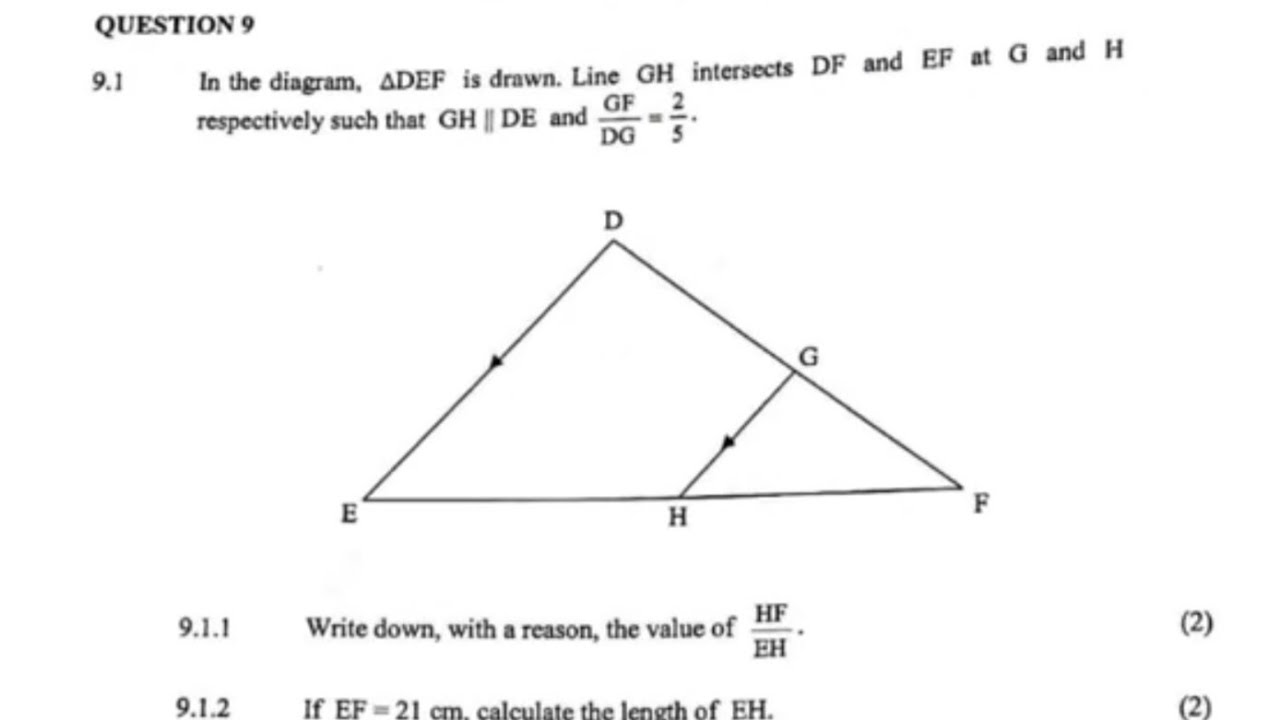 QUESTION 9

9.1 In the diagram, $\Delta DEF$ is drawn. Line GH intersects DF and EF at G and H respectively such that $GH \parallel DE$ and $\frac{GF}{DG} = \frac{2}{5}$.

D

G

E

H

F

9.1.1 Write down, with a reason, the value of $\frac{HF}{EH}$. (2)

9.1.2 If $EF = 21$ cm, calculate the length of EH. (2)